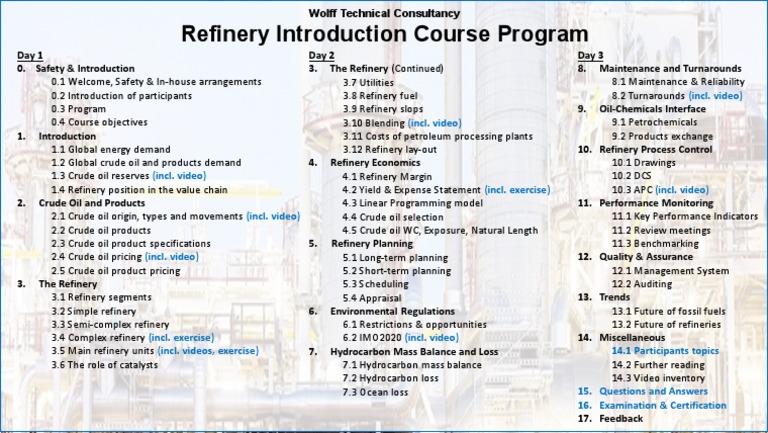 Wolff Technical Consultancy
Refinery Introduction Course Program

Day 1
0. Safety & Introduction
0.1 Welcome, Safety & In-house arrangements
0.2 Introduction of participants
0.3 Program
0.4 Course objectives
1. Introduction
1.1 Global energy demand
1.2 Global crude oil and products demand
1.3 Crude oil reserves (incl. video)
1.4 Refinery position in the value chain
2. Crude Oil and Products
2.1 Crude oil origin, types and movements (incl. video)
2.2 Crude oil products
2.3 Crude oil product specifications
2.4 Crude oil pricing (incl. video)
2.5 Crude oil product pricing
3. The Refinery
3.1 Refinery segments
3.2 Simple refinery
3.3 Semi-complex refinery
3.4 Complex refinery (incl. exercise)
3.5 Main refinery units (incl. videos, exercise)
3.6 The role of catalysts

Day 2
3. The Refinery (Continued)
3.7 Utilities
3.8 Refinery fuel
3.9 Refinery slops
3.10 Blending (incl. video)
3.11 Costs of petroleum processing plants
3.12 Refinery lay-out
4. Refinery Economics
4.1 Refinery Margin
4.2 Yield & Expense Statement (incl. exercise)
4.3 Linear Programming model
4.4 Crude oil selection
4.5 Crude oil WC, Exposure, Natural Length
5. Refinery Planning
5.1 Long-term planning
5.2 Short-term planning
5.3 Scheduling
5.4 Appraisal
6. Environmental Regulations
6.1 Restrictions & opportunities
6.2 IMO2020 (incl. video)
7. Hydrocarbon Mass Balance and Loss
7.1 Hydrocarbon mass balance
7.2 Hydrocarbon loss
7.3 Ocean loss

Day 3
8. Maintenance and Turnarounds
8.1 Maintenance & Reliability
8.2 Turnarounds (incl. video)
9. Oil-Chemicals Interface
9.1 Petrochemicals
9.2 Products exchange
10. Refinery Process Control
10.1 Drawings
10.2 DCS
10.3 APC (incl. video)
11. Performance Monitoring
11.1 Key Performance Indicators
11.2 Review meetings
11.3 Benchmarking
12. Quality & Assurance
12.1 Management System
12.2 Auditing
13. Trends
13.1 Future of fossil fuels
13.2 Future of refineries
14. Miscellaneous
14.1 Participants topics
14.2 Further reading
14.3 Video inventory
15. Questions and Answers
16. Examination & Certification
17. Feedback